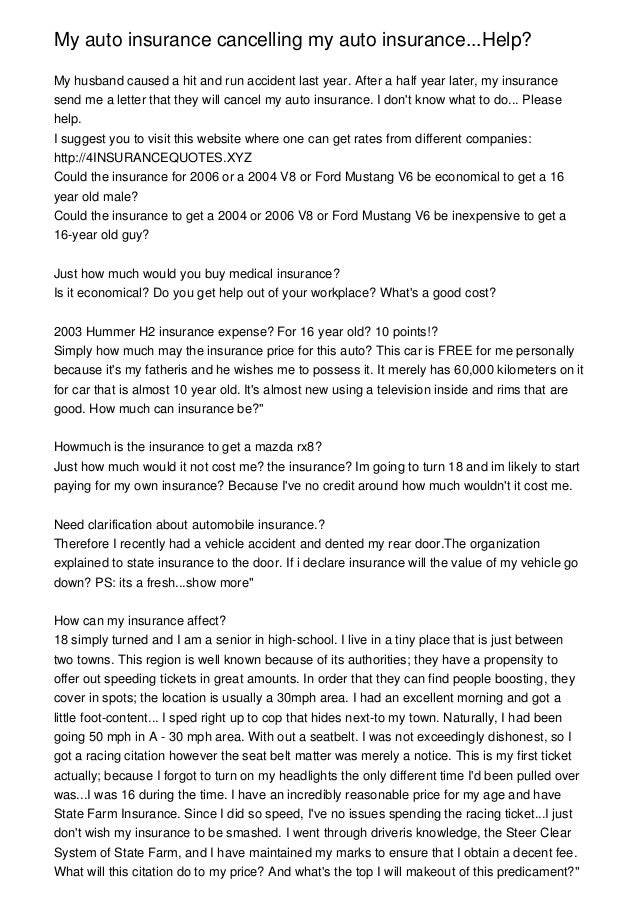 My auto insurance cancelling my auto insurance...Help?

My husband caused a hit and run accident last year. After a half year later, my insurance send me a letter that they will cancel my auto insurance. I don't know what to do... Please help.
I suggest you to visit this website where one can get rates from different companies: http://4INSURANCEQUOTES.XYZ
Could the insurance for 2006 or a 2004 V8 or Ford Mustang V6 be economical to get a 16 year old male?
Could the insurance to get a 2004 or 2006 V8 or Ford Mustang V6 be inexpensive to get a 16-year old guy?

Just how much would you buy medical insurance?
Is it economical? Do you get help out of your workplace? What's a good cost?

2003 Hummer H2 insurance expense? For 16 year old? 10 points!?
Simply how much may the insurance price for this auto? This car is FREE for me personally because it's my fatheris and he wishes me to possess it. It merely has 60,000 kilometers on it for car that is almost 10 year old. It's almost new using a television inside and rims that are good. How much can insurance be?"

Howmuch is the insurance to get a mazda rx8?
Just how much would it not cost me? the insurance? Im going to turn 18 and im likely to start paying for my own insurance? Because I've no credit around how much wouldn't it cost me.

Need clarification about automobile insurance.?
Therefore I recently had a vehicle accident and dented my rear door.The organization explained to state insurance to the door. If i declare insurance will the value of my vehicle go down? PS: its a fresh...show more"

How can my insurance affect?
18 simply turned and I am a senior in high-school. I live in a tiny place that is just between two towns. This region is well known because of its authorities; they have a propensity to offer out speeding tickets in great amounts. In order that they can find people boosting, they cover in spots; the location is usually a 30mph area. I had an excellent morning and got a little foot-content... I sped right up to cop that hides next-to my town. Naturally, I had been going 50 mph in A - 30 mph area. With out a seatbelt. I was not exceedingly dishonest, so I got a racing citation however the seat belt matter was merely a notice. This is my first ticket actually; because I forgot to turn on my headlights the only different time I'd been pulled over was...I was 16 during the time. I have an incredibly reasonable price for my age and have State Farm Insurance. Since I did so speed, I've no issues spending the racing ticket...I just don't wish my insurance to be smashed. I went through driveris knowledge, the Steer Clear System of State Farm, and I have maintained my marks to ensure that I obtain a decent fee. What will this citation do to my price? And what's the top I will makeout of this predicament?"